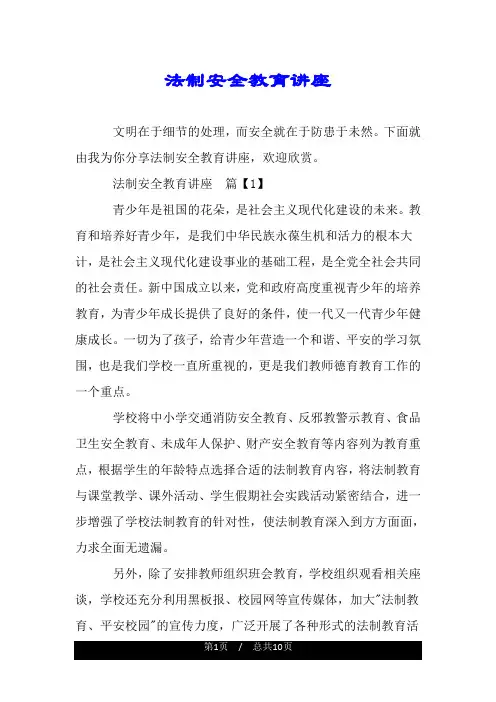 法制安全教育讲座

文明在于细节的处理，而安全就在于防患于未然。下面就由我为你分享法制安全教育讲座，欢迎欣赏。

法制安全教育讲座　篇【1】

青少年是祖国的花朵，是社会主义现代化建设的未来。教育和培养好青少年，是我们中华民族永葆生机和活力的根本大计，是社会主义现代化建设事业的基础工程，是全党全社会共同的社会责任。新中国成立以来，党和政府高度重视青少年的培养教育，为青少年成长提供了良好的条件，使一代又一代青少年健康成长。一切为了孩子，给青少年营造一个和谐、平安的学习氛围，也是我们学校一直所重视的，更是我们教师德育教育工作的一个重点。

学校将中小学交通消防安全教育、反邪教警示教育、食品卫生安全教育、未成年人保护、财产安全教育等内容列为教育重点，根据学生的年龄特点选择合适的法制教育内容，将法制教育与课堂教学、课外活动、学生假期社会实践活动紧密结合，进一步增强了学校法制教育的针对性，使法制教育深入到方方面面，力求全面无遗漏。

另外，除了安排教师组织班会教育，学校组织观看相关座谈，学校还充分利用黑板报、校园网等宣传媒体，加大"法制教育、平安校园"的宣传力度，广泛开展了各种形式的法制教育活

第1页　/　总共10页